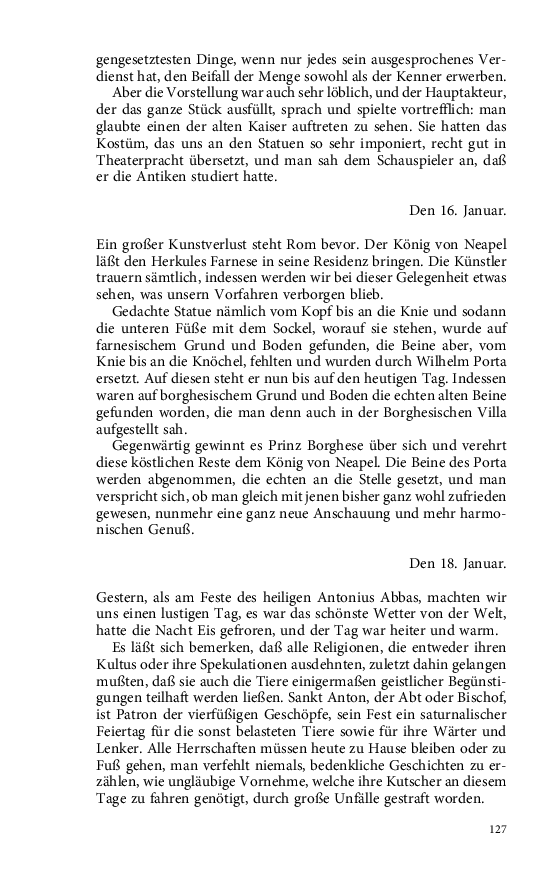 gengesetztesten Dinge, wenn nur jedes sein ausgesprochenes Verdienst hat, den Beifall der Menge sowohl als der Kenner erwerben.

Aber die Vorstellung war auch sehr löblich, und der Hauptakteur, der das ganze Stück ausfüllt, sprach und spielte vortrefflich: man glaubte einen der alten Kaiser auftreten zu sehen. Sie hatten das Kostüm, das uns an den Statuen so sehr imponiert, recht gut in Theaterpracht übersetzt, und man sah dem Schauspieler an, daß er die Antiken studiert hatte.

Den 16. Januar.

Ein großer Kunstverlust steht Rom bevor. Der König von Neapel läßt den Herkules Farnese in seine Residenz bringen. Die Künstler trauern sämtlich, indessen werden wir bei dieser Gelegenheit etwas sehen, was unsern Vorfahren verborgen blieb.

Gedachte Statue nämlich vom Kopf bis an die Knie und sodann die unteren Füße mit dem Sockel, worauf sie stehen, wurde auf farnesischem Grund und Boden gefunden, die Beine aber, vom Knie bis an die Knöchel, fehlten und wurden durch Wilhelm Porta ersetzt. Auf diesen steht er nun bis auf den heutigen Tag. Indessen waren auf borghesischem Grund und Boden die echten alten Beine gefunden worden, die man denn auch in der Borghesischen Villa aufgestellt sah.

Gegenwärtig gewinnt es Prinz Borghese über sich und verehrt diese köstlichen Reste dem König von Neapel. Die Beine des Porta werden abgenommen, die echten an die Stelle gesetzt, und man verspricht sich, ob man gleich mit jenen bisher ganz wohl zufrieden gewesen, nunmehr eine ganz neue Anschauung und mehr harmonischen Genuß.

Den 18. Januar.

Gestern, als am Feste des heiligen Antonius Abbas, machten wir uns einen lustigen Tag, es war das schönste Wetter von der Welt, hatte die Nacht Eis gefroren, und der Tag war heiter und warm.

Es läßt sich bemerken, daß alle Religionen, die entweder ihren Kultus oder ihre Spekulationen ausdehnten, zuletzt dahin gelangen mußten, daß sie auch die Tiere einigermaßen geistlicher Begünstigungen teilhaft werden ließen. Sankt Anton, der Abt oder Bischof, ist Patron der vierfüßigen Geschöpfe, sein Fest ein saturnalischer Feiertag für die sonst belasteten Tiere sowie für ihre Wärter und Lenker. Alle Herrschaften müssen heute zu Hause bleiben oder zu Fuß gehen, man verfehlt niemals, bedenkliche Geschichten zu erzählen, wie ungläubige Vornehme, welche ihre Kutscher an diesem Tage zu fahren genötigt, durch große Unfälle gestraft worden.

127